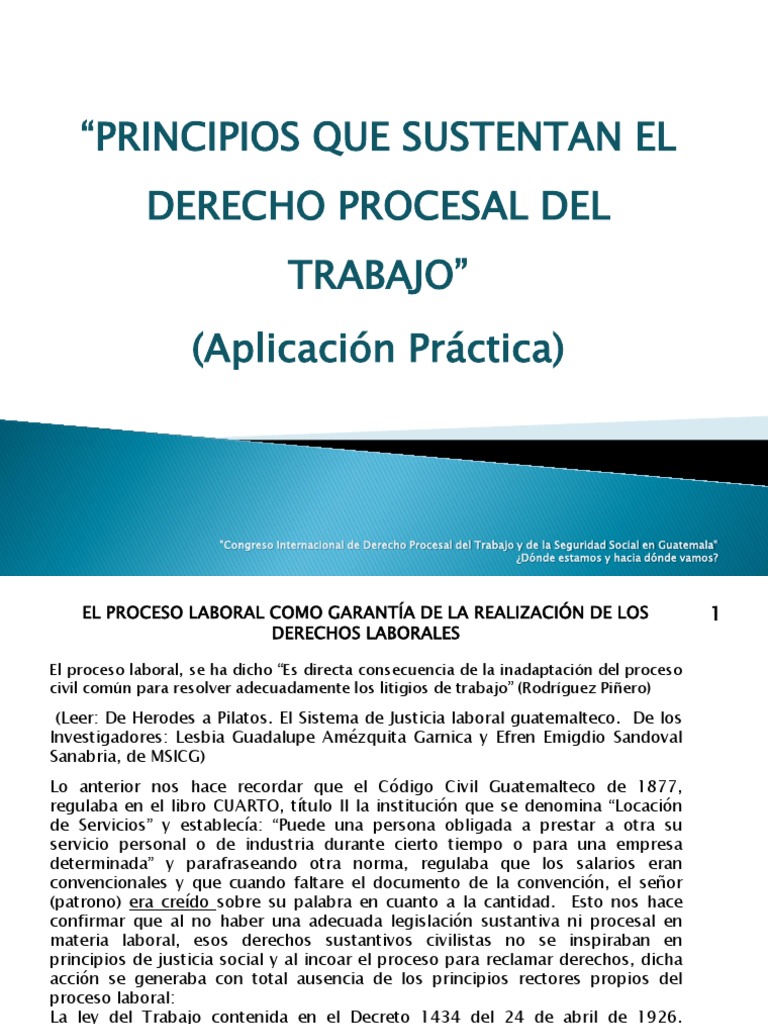 “PRINCIPIOS QUE SUSTENTAN EL DERECHO PROCESAL DEL TRABAJO”

(Aplicación Práctica)

"Congreso Internacional de Derecho Procesal del Trabajo y de la Seguridad Social en Guatemala"
¿Dónde estamos y hacia dónde vamos?

EL PROCESO LABORAL COMO GARANTÍA DE LA REALIZACIÓN DE LOS DERECHOS LABORALES

1

El proceso laboral, se ha dicho “Es directa consecuencia de la inadaptación del proceso civil común para resolver adecuadamente los litigios de trabajo” (Rodríguez Piñero)

(Leer: De Herodes a Pilatos. El Sistema de Justicia laboral guatemalteco. De los Investigadores: Lesbia Guadalupe Amézquita Garnica y Efren Emigdio Sandoval Sanabria, de MSICG)

Lo anterior nos hace recordar que el Código Civil Guatemalteco de 1877, regulaba en el libro CUARTO, título II la institución que se denomina “Locación de Servicios” y establecía: “Puede una persona obligada a prestar a otra su servicio personal o de industria durante cierto tiempo o para una empresa determinada” y parafraseando otra norma, regulaba que los salarios eran convencionales y que cuando faltare el documento de la convención, el señor (patrono) era creído sobre su palabra en cuanto a la cantidad. Esto nos hace confirmar que al no haber una adecuada legislación sustantiva ni procesal en materia laboral, esos derechos sustantivos civilistas no se inspiraban en principios de justicia social y al incoar el proceso para reclamar derechos, dicha acción se generaba con total ausencia de los principios rectores propios del proceso laboral:
La ley del Trabajo contenida en el Decreto 1434 del 24 de abril de 1926.